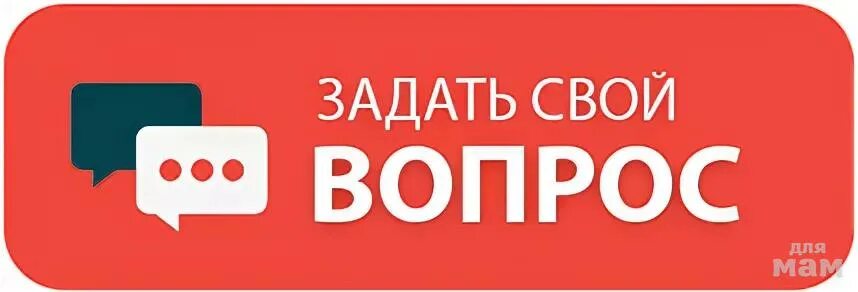 ЗАДАТЬ СВОЙ
ВОПРОС

для
мам